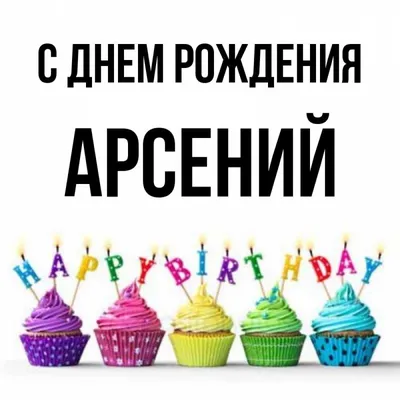 С ДНЕМ РОЖДЕНИЯ
АРСЕНИЙ

HAPPY BIRTHDAY